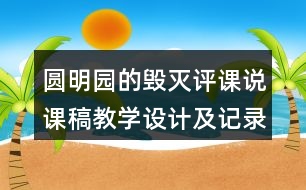 圆明园的毁灭评课说课稿教学设计及记录